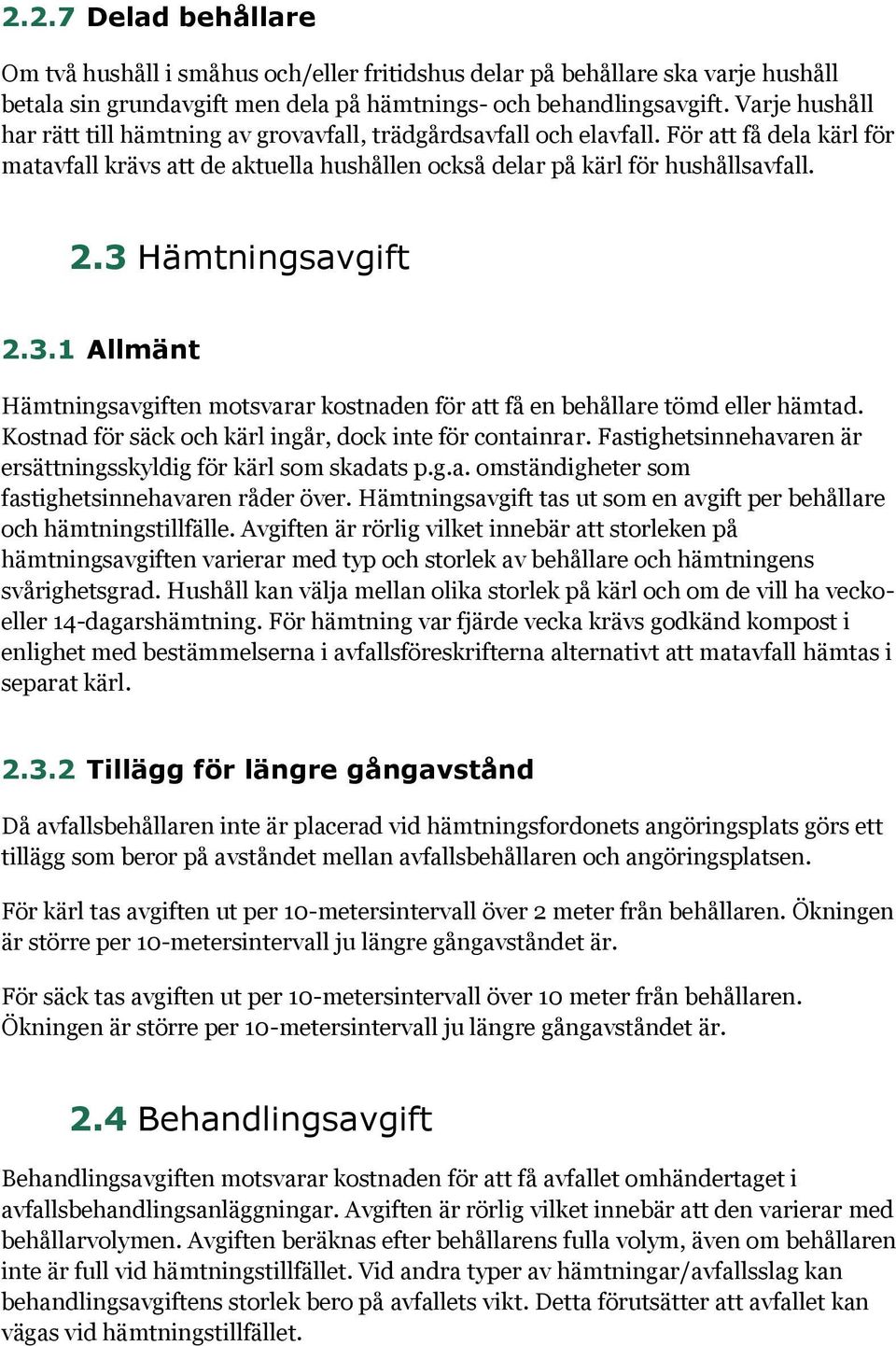 2.2.7 Delad behållare

Om två hushåll i småhus och/eller fritidshus delar på behållare ska varje hushåll betala sin grundavgift men dela på hämtnings- och behandlingsavgift. Varje hushåll har rätt till hämtning av grovavfall, trädgårdsavfall och elavfall. För att få dela kärl för matavfall krävs att de aktuella hushållen också delar på kärl för hushållsavfall.

2.3 Hämtningsavgift

2.3.1 Allmänt

Hämtningsavgiften motsvarar kostnaden för att få en behållare tömd eller hämtad. Kostnad för säck och kärl ingår, dock inte för containrar. Fastighetsinnehavaren är ersättningsskyldig för kärl som skadats p.g.a. omständigheter som fastighetsinnehavaren råder över. Hämtningsavgift tas ut som en avgift per behållare och hämtningstillfälle. Avgiften är rörlig vilket innebär att storleken på hämtningsavgiften varierar med typ och storlek av behållare och hämtningens svårighetsgrad. Hushåll kan välja mellan olika storlek på kärl och om de vill ha vecko- eller 14-dagarshämtning. För hämtning var fjärde vecka krävs godkänd kompost i enlighet med bestämmelserna i avfallsföreskrifterna alternativt att matavfall hämtas i separat kärl.

2.3.2 Tillägg för längre gångavstånd

Då avfallsbehållaren inte är placerad vid hämtningsfordonets angöringsplats görs ett tillägg som beror på avståndet mellan avfallsbehållaren och angöringsplatsen.

För kärl tas avgiften ut per 10-metersintervall över 2 meter från behållaren. Ökningen är större per 10-metersintervall ju längre gångavståndet är.

För säck tas avgiften ut per 10-metersintervall över 10 meter från behållaren. Ökningen är större per 10-metersintervall ju längre gångavståndet är.

2.4 Behandlingsavgift

Behandlingsavgiften motsvarar kostnaden för att få avfallet omhändertaget i avfallsbehandlingsanläggningar. Avgiften är rörlig vilket innebär att den varierar med behållarvolymen. Avgiften beräknas efter behållarens fulla volym, även om behållaren inte är full vid hämtningstillfället. Vid andra typer av hämtningar/avfallsslag kan behandlingsavgiftens storlek bero på avfallets vikt. Detta förutsätter att avfallet kan vägas vid hämtningstillfället.